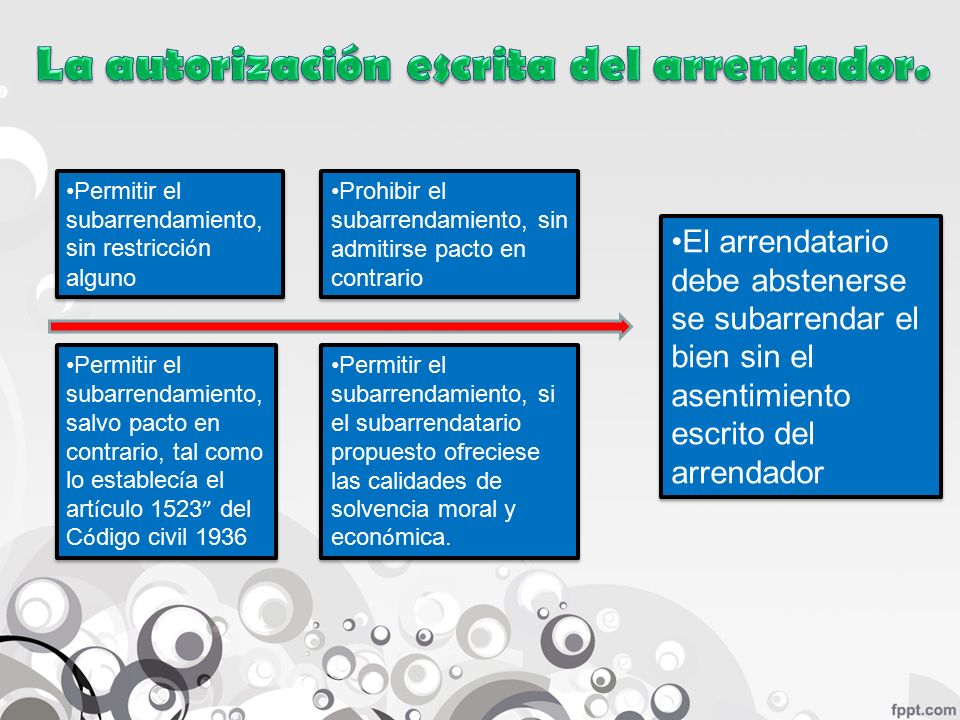 La autorización escrita del arrendador.

•Permitir el subarrendamiento, sin restricción alguno

•Prohibir el subarrendamiento, sin admitirse pacto en contrario

•Permitir el subarrendamiento, salvo pacto en contrario, tal como lo establecía el artículo 1523” del Código civil 1936

•Permitir el subarrendamiento, si el subarrendatario propuesto ofreciese las calidades de solvencia moral y económica.

•El arrendatario debe abstenerse se subarrendar el bien sin el asentimiento escrito del arrendador

fppt.com